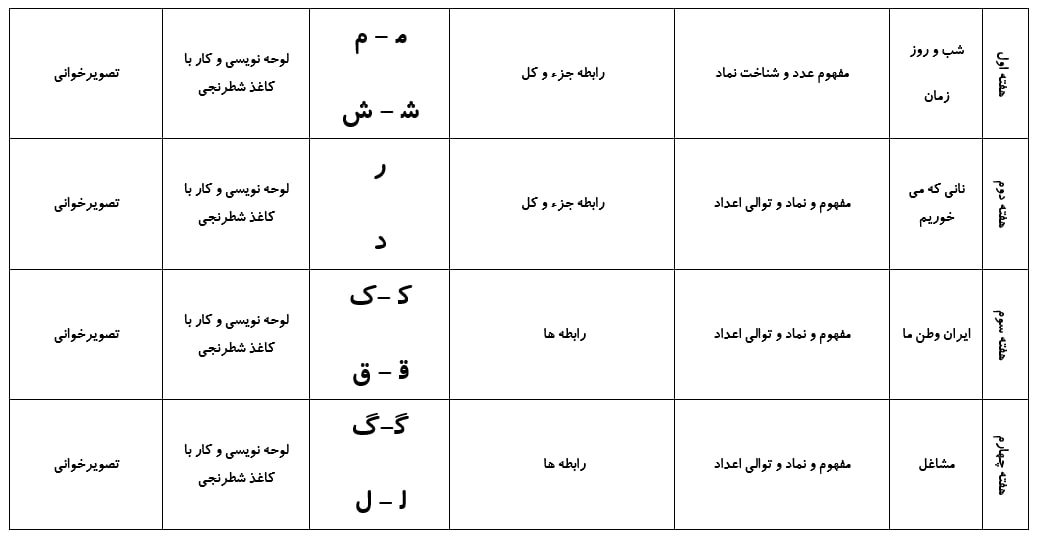 | هفته اول | شب و روز زمان | مفهوم عدد و شناخت نماد | رابطه جزء و کل | مـ – م شـ – ش | لوحه نویسی و کار با کاغذ شطرنجی | تصویرخوانی |
|---|---|---|---|---|---|---|
| هفته دوم | نانی که می خوریم | مفهوم و نماد و توالی اعداد | رابطه جزء و کل | ر د | لوحه نویسی و کار با کاغذ شطرنجی | تصویرخوانی |
| هفته سوم | ایران وطن ما | مفهوم و نماد و توالی اعداد | رابطه ها | کـ – ک قـ – ق | لوحه نویسی و کار با کاغذ شطرنجی | تصویرخوانی |
| هفته چهارم | مشاغل | مفهوم و نماد و توالی اعداد | رابطه ها | گـ – گ لـ – ل | لوحه نویسی و کار با کاغذ شطرنجی | تصویرخوانی |